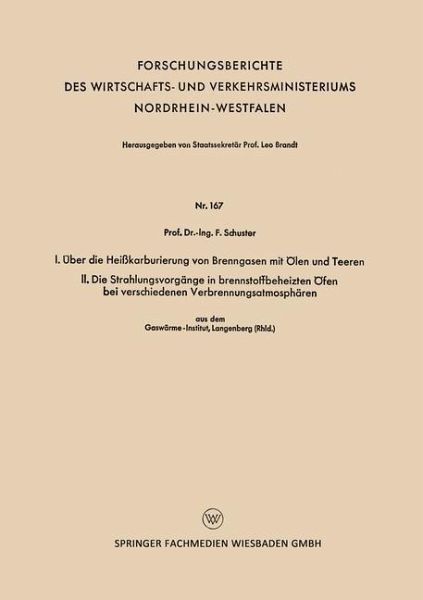 FORSCHUNGSBERICHTE
DES WIRTSCHAFTS- UND VERKEHRSMINISTERIUMS
NORDRHEIN-WESTFALEN

Herausgegeben von Staatssekretär Prof. Leo Brandt

Nr. 167

Prof. Dr.-Ing. F. Schuster

I. Über die Heißkarburierung von Brenngasen mit Ölen und Teeren

II. Die Strahlungsvorgänge in brennstoffbeheizten Öfen bei verschiedenen Verbrennungsatmosphären

aus dem
Gaswärme-Institut, Langenberg (Rhld.)

SPRINGER FACHMEDIEN WIESBADEN GMBH